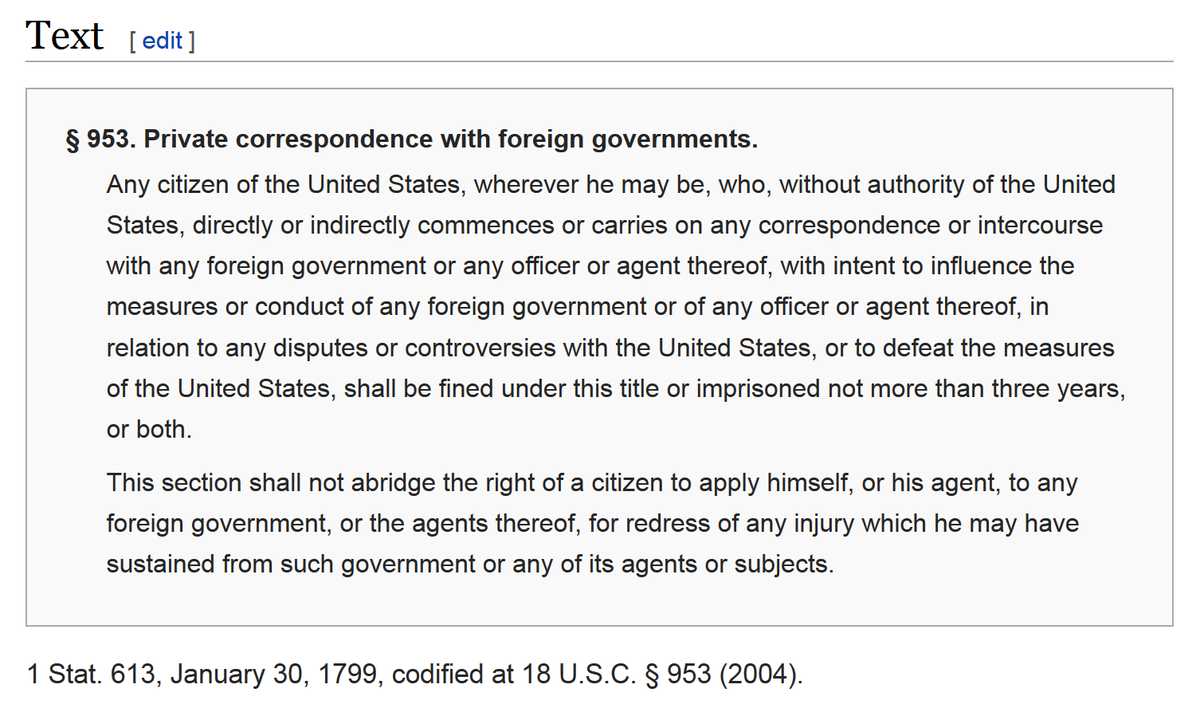 Text [ edit ]

§ 953. Private correspondence with foreign governments.

Any citizen of the United States, wherever he may be, who, without authority of the United States, directly or indirectly commences or carries on any correspondence or intercourse with any foreign government or any officer or agent thereof, with intent to influence the measures or conduct of any foreign government or of any officer or agent thereof, in relation to any disputes or controversies with the United States, or to defeat the measures of the United States, shall be fined under this title or imprisoned not more than three years, or both.

This section shall not abridge the right of a citizen to apply himself, or his agent, to any foreign government, or the agents thereof, for redress of any injury which he may have sustained from such government or any of its agents or subjects.

1 Stat. 613, January 30, 1799, codified at 18 U.S.C. § 953 (2004).